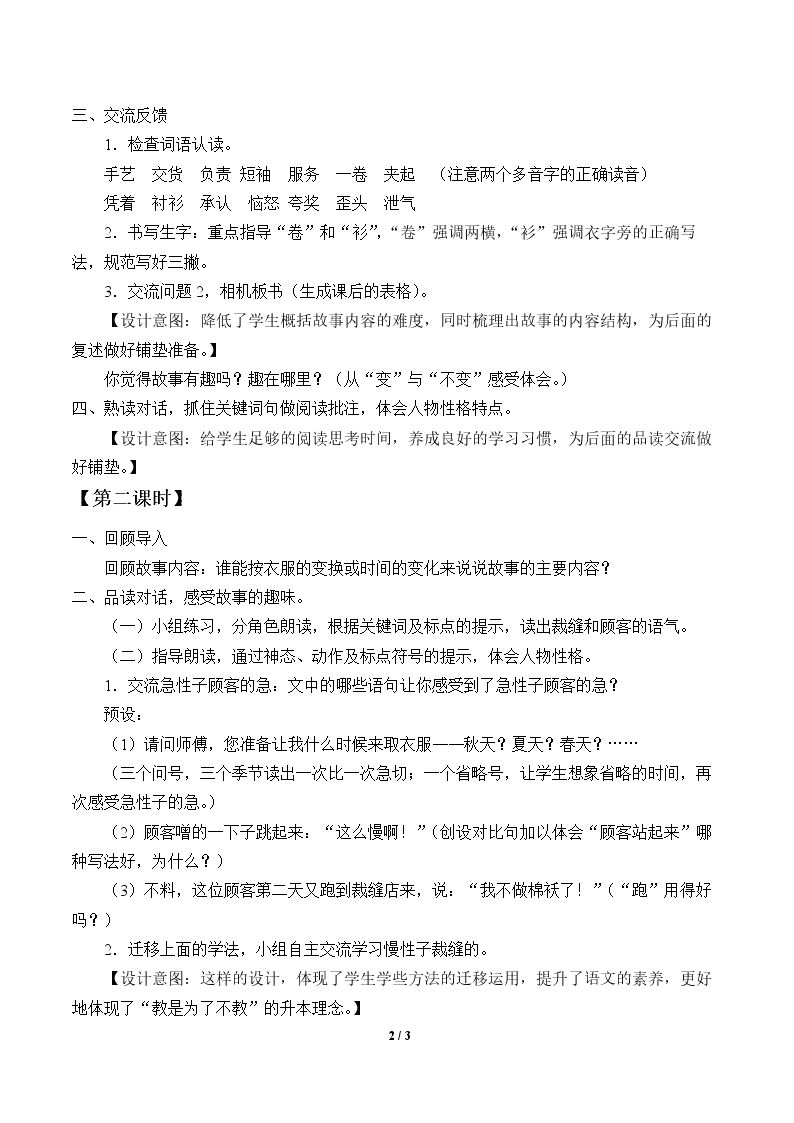 三、交流反馈

1．检查词语认读。

手艺 交货 负责 短袖 服务 一卷 夹起 （注意两个多音字的正确读音）

凭着 衬衫 承认 恼怒 夸奖 歪头 泄气

2．书写生字：重点指导“卷”和“衫”，“卷”强调两横，“衫”强调衣字旁的正确写法，规范写好三撇。

3．交流问题2，相机板书（生成课后的表格）。

【设计意图：降低了学生概括故事内容的难度，同时梳理出故事的内容结构，为后面的复述做好铺垫准备。】

你觉得故事有趣吗？趣在哪里？（从“变”与“不变”感受体会。）

四、熟读对话，抓住关键词句做阅读批注，体会人物性格特点。

【设计意图：给学生足够的阅读思考时间，养成良好的学习习惯，为后面的品读交流做好铺垫。】

【第二课时】

一、回顾导入

回顾故事内容：谁能按衣服的变换或时间的变化来说说故事的主要内容？

二、品读对话，感受故事的趣味。

（一）小组练习，分角色朗读，根据关键词及标点的提示，读出裁缝和顾客的语气。

（二）指导朗读，通过神态、动作及标点符号的提示，体会人物性格。

1．交流急性子顾客的急：文中的哪些语句让你感受到了急性子顾客的急？

预设：

（1）请问师傅，您准备让我什么时候来取衣服——秋天？夏天？春天？……

（三个问号，三个季节读出一次比一次急切；一个省略号，让学生想象省略的时间，再次感受急性子的急。）

（2）顾客噌的一下子跳起来：“这么慢啊！”（创设对比句加以体会“顾客站起来”哪种写法好，为什么？）

（3）不料，这位顾客第二天又跑到裁缝店来，说：“我不做棉袄了！”（“跑”用得好吗？）

2．迁移上面的学法，小组自主交流学习慢性子裁缝的。

【设计意图：这样的设计，体现了学生学些方法的迁移运用，提升了语文的素养，更好地体现了“教是为了不教”的升本理念。】

2 / 3